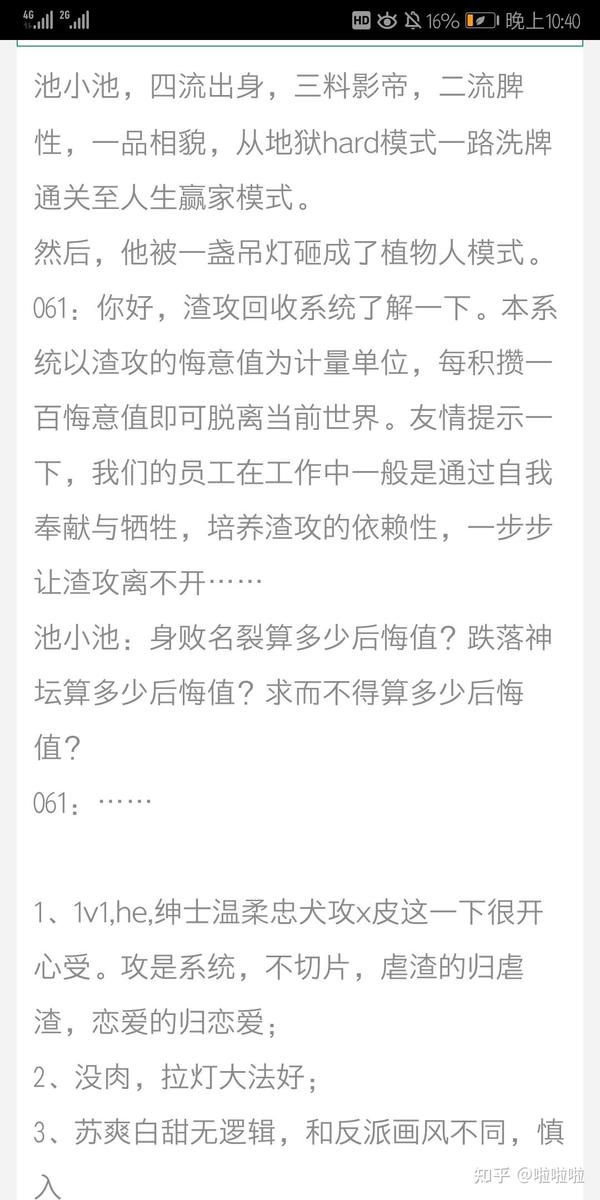 4G 2G HD 16% 晚上10:40

池小池，四流出身，三料影帝，二流脾性，一品相貌，从地狱hard模式一路洗牌通关至人生赢家模式。
然后，他被一盏吊灯砸成了植物人模式。
061：你好，渣攻回收系统了解一下。本系统以渣攻的悔意值为计量单位，每积攒一百悔意值即可脱离当前世界。友情提示一下，我们的员工在工作中一般是通过自我奉献与牺牲，培养渣攻的依赖性，一步步让渣攻离不开……
池小池：身败名裂算多少后悔值？跌落神坛算多少后悔值？求而不得算多少后悔值？
061：……

1、1v1,he,绅士温柔忠犬攻x皮这一下很开心受。攻是系统，不切片，虐渣的归虐渣，恋爱的归恋爱；
2、没肉，拉灯大法好；
3、苏爽白甜无逻辑，和反派画风不同，慎入

知乎 @啦啦啦